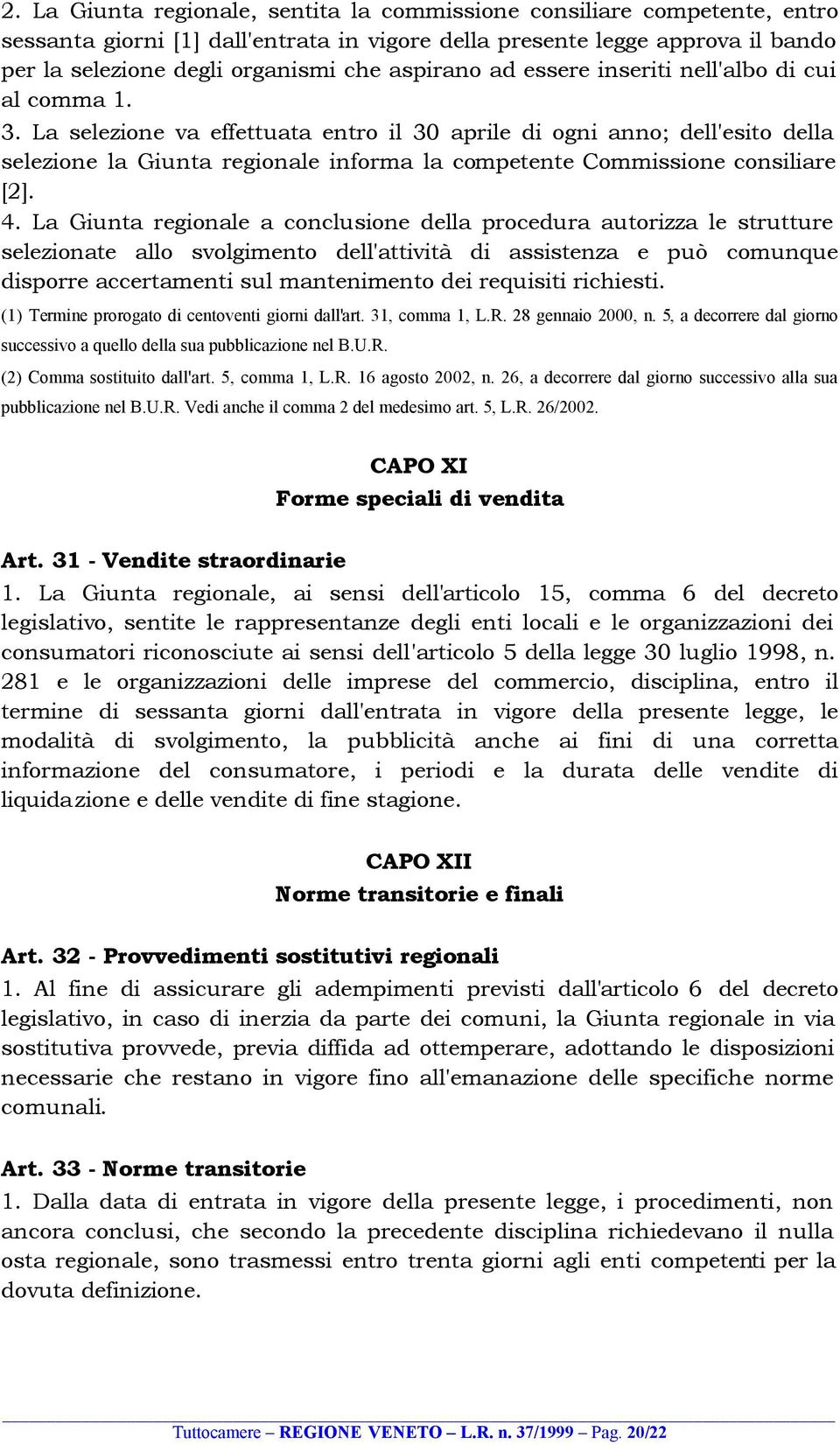 2. La Giunta regionale, sentita la commissione consiliare competente, entro sessanta giorni [1] dall'entrata in vigore della presente legge approva il bando per la selezione degli organismi che aspirano ad essere inseriti nell'albo di cui al comma 1.

3. La selezione va effettuata entro il 30 aprile di ogni anno; dell'esito della selezione la Giunta regionale informa la competente Commissione consiliare [2].

4. La Giunta regionale a conclusione della procedura autorizza le strutture selezionate allo svolgimento dell'attività di assistenza e può comunque disporre accertamenti sul mantenimento dei requisiti richiesti.

(1) Termine prorogato di centoventi giorni dall'art. 31, comma 1, L.R. 28 gennaio 2000, n. 5, a decorrere dal giorno successivo a quello della sua pubblicazione nel B.U.R.

(2) Comma sostituito dall'art. 5, comma 1, L.R. 16 agosto 2002, n. 26, a decorrere dal giorno successivo alla sua pubblicazione nel B.U.R. Vedi anche il comma 2 del medesimo art. 5, L.R. 26/2002.

CAPO XI
Forme speciali di vendita

Art. 31 - Vendite straordinarie
1. La Giunta regionale, ai sensi dell'articolo 15, comma 6 del decreto legislativo, sentite le rappresentanze degli enti locali e le organizzazioni dei consumatori riconosciute ai sensi dell'articolo 5 della legge 30 luglio 1998, n. 281 e le organizzazioni delle imprese del commercio, disciplina, entro il termine di sessanta giorni dall'entrata in vigore della presente legge, le modalità di svolgimento, la pubblicità anche ai fini di una corretta informazione del consumatore, i periodi e la durata delle vendite di liquidazione e delle vendite di fine stagione.

CAPO XII
Norme transitorie e finali

Art. 32 - Provvedimenti sostitutivi regionali
1. Al fine di assicurare gli adempimenti previsti dall'articolo 6 del decreto legislativo, in caso di inerzia da parte dei comuni, la Giunta regionale in via sostitutiva provvede, previa diffida ad ottemperare, adottando le disposizioni necessarie che restano in vigore fino all'emanazione delle specifiche norme comunali.

Art. 33 - Norme transitorie
1. Dalla data di entrata in vigore della presente legge, i procedimenti, non ancora conclusi, che secondo la precedente disciplina richiedevano il nulla osta regionale, sono trasmessi entro trenta giorni agli enti competenti per la dovuta definizione.

Tuttocamere – REGIONE VENETO – L.R. n. 37/1999 – Pag. 20/22